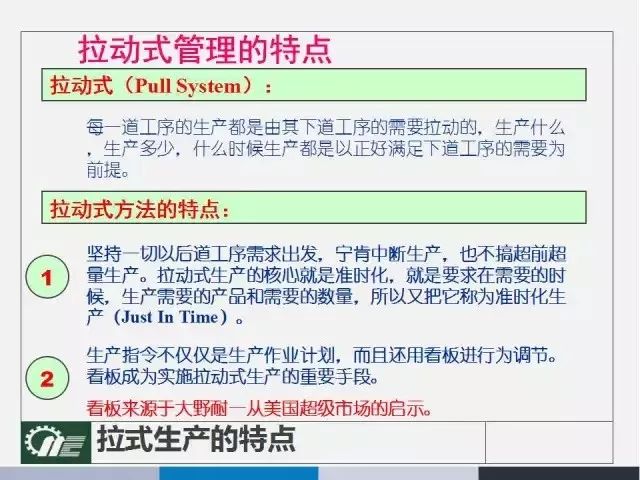 拉动式管理的特点

拉动式（Pull System）：

每一道工序的生产都是由其下道工序的需要拉动的，生产什么，生产多少，什么时候生产都是以正好满足下道工序的需要为前提。

拉动式方法的特点：

1

坚持一切以后道工序需求出发，宁肯中断生产，也不搞超前超量生产。拉动式生产的核心就是准时化，就是要求在需要的时候，生产需要的产品和需要的数量，所以又把它称为准时化生产（Just In Time）。

2

生产指令不仅仅是生产作业计划，而且还用看板进行为调节。看板成为实施拉动式生产的重要手段。

看板来源于大野耐一从美国超级市场的启示。

拉式生产的特点